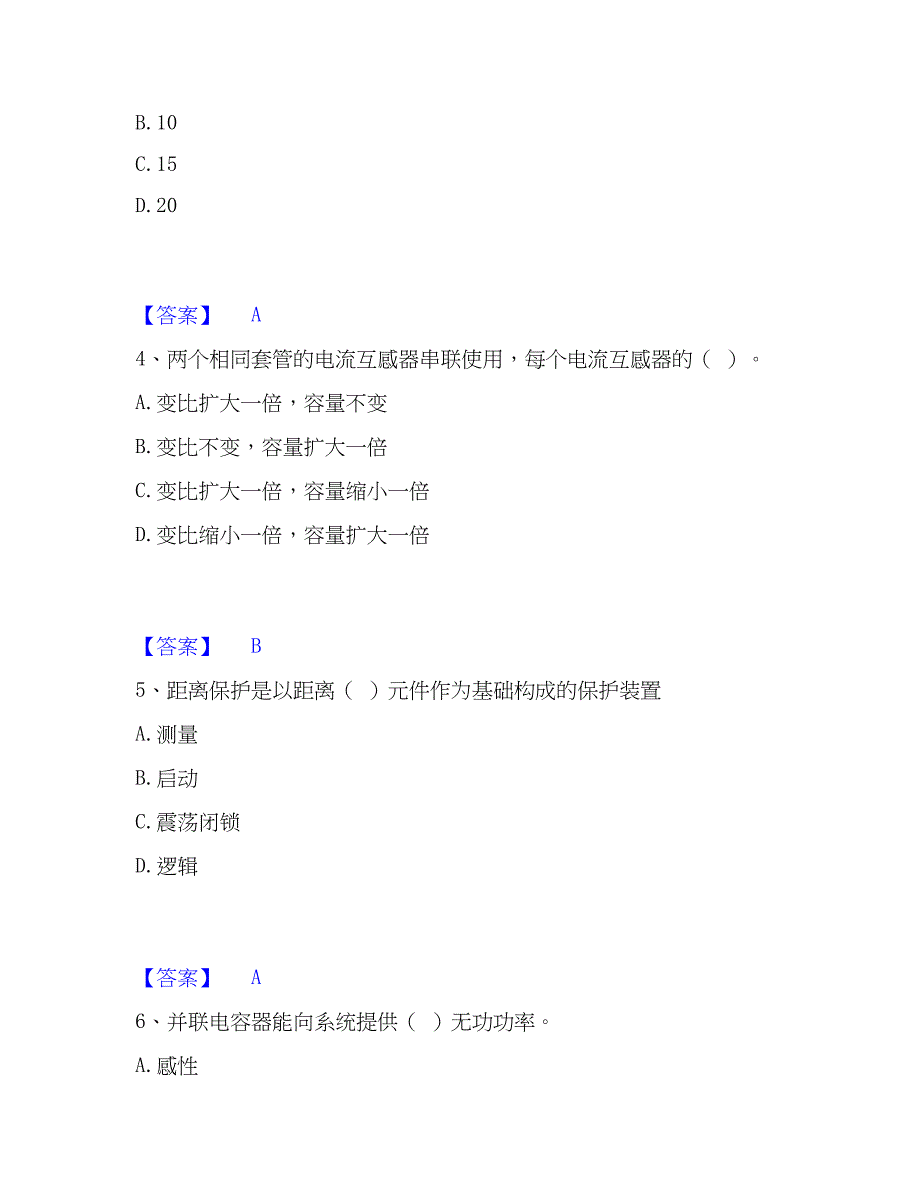 B. 10

C. 15

D. 20

【答案】 A

4、两个相同套管的电流互感器串联使用，每个电流互感器的（ ）。

A. 变比扩大一倍，容量不变

B. 变比不变，容量扩大一倍

C. 变比扩大一倍，容量缩小一倍

D. 变比缩小一倍，容量扩大一倍

【答案】 B

5、距离保护是以距离（ ）元件作为基础构成的保护装置

A. 测量

B. 启动

C. 震荡闭锁

D. 逻辑

【答案】 A

6、并联电容器能向系统提供（ ）无功功率。

A. 感性